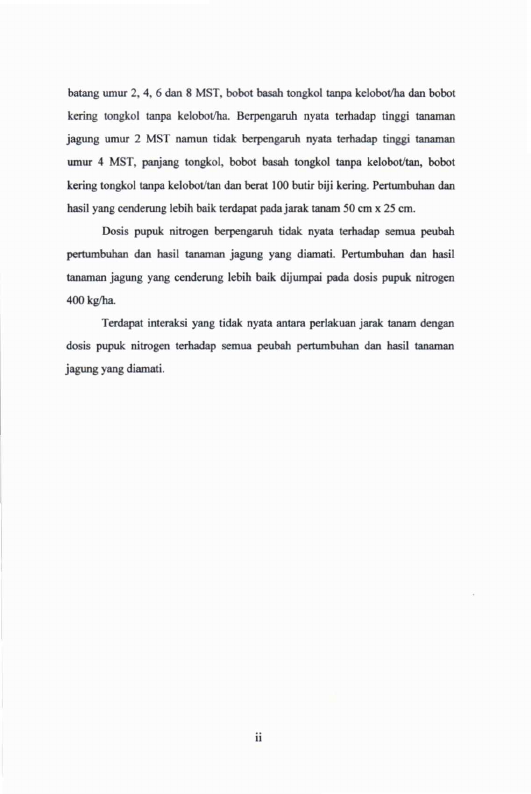 batang umur 2, 4, 6 dan 8 MST, bobot basah tongkol tanpa kelobot/ha dan bobot kering tongkol tanpa kelobot/ha. Berpengaruh nyata terhadap tinggi tanaman jagung umur 2 MST namun tidak berpengaruh nyata terhadap tinggi tanaman umur 4 MST, panjang tongkol, bobot basah tongkol tanpa kelobot/tan, bobot kering tongkol tanpa kelobot/tan dan berat 100 butir biji kering. Pertumbuhan dan hasil yang cenderung lebih baik terdapat pada jarak tanam 50 cm x 25 cm.

Dosis pupuk nitrogen berpengaruh tidak nyata terhadap semua peubah pertumbuhan dan hasil tanaman jagung yang diamati. Pertumbuhan dan hasil tanaman jagung yang cenderung lebih baik dijumpai pada dosis pupuk nitrogen 400 kg/ha.

Terdapat interaksi yang tidak nyata antara perlakuan jarak tanam dengan dosis pupuk nitrogen terhadap semua peubah pertumbuhan dan hasil tanaman jagung yang diamati.

ii